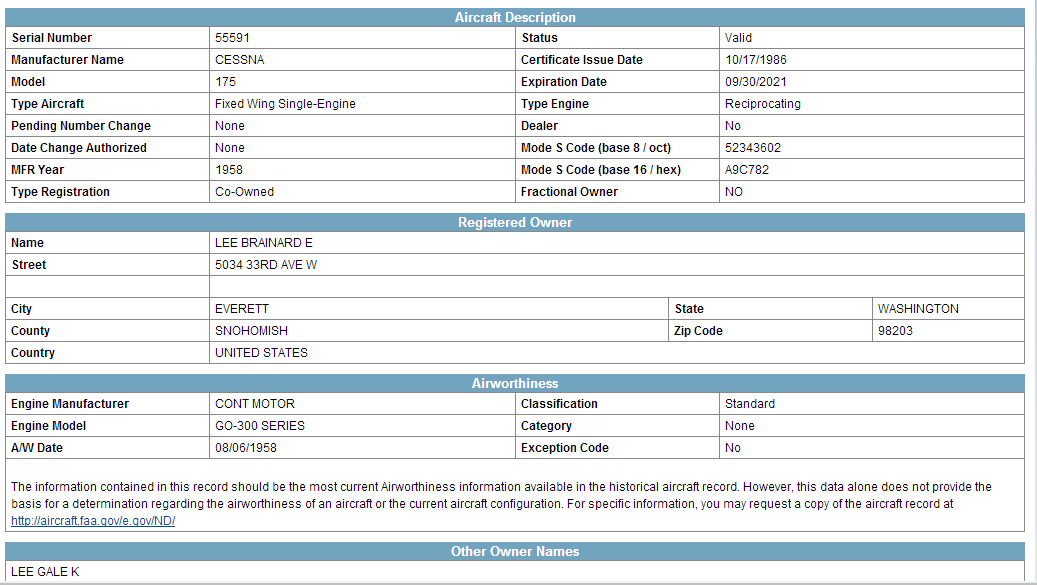 Aircraft Description

| Serial Number | 55591 | Status | Valid |
|---|---|---|---|
| Manufacturer Name | CESSNA | Certificate Issue Date | 10/17/1986 |
| Model | 175 | Expiration Date | 09/30/2021 |
| Type Aircraft | Fixed Wing Single-Engine | Type Engine | Reciprocating |
| Pending Number Change | None | Dealer | No |
| Date Change Authorized | None | Mode S Code (base 8 / oct) | 52343602 |
| MFR Year | 1958 | Mode S Code (base 16 / hex) | A9C782 |
| Type Registration | Co-Owned | Fractional Owner | NO |

Registered Owner

| Name | LEE BRAINARD E | | |
|---|---|---|---|
| Street | 5034 33RD AVE W | | |
| | | | |
| City | EVERETT | State | WASHINGTON |
| County | SNOHOMISH | Zip Code | 98203 |
| Country | UNITED STATES | | |

Airworthiness

| Engine Manufacturer | CONT MOTOR | Classification | Standard |
|---|---|---|---|
| Engine Model | GO-300 SERIES | Category | None |
| A/W Date | 08/06/1958 | Exception Code | No |

The information contained in this record should be the most current Airworthiness information available in the historical aircraft record. However, this data alone does not provide the basis for a determination regarding the airworthiness of an aircraft or the current aircraft configuration. For specific information, you may request a copy of the aircraft record at http://aircraft.faa.gov/e.gov/ND/

Other Owner Names

LEE GALE K